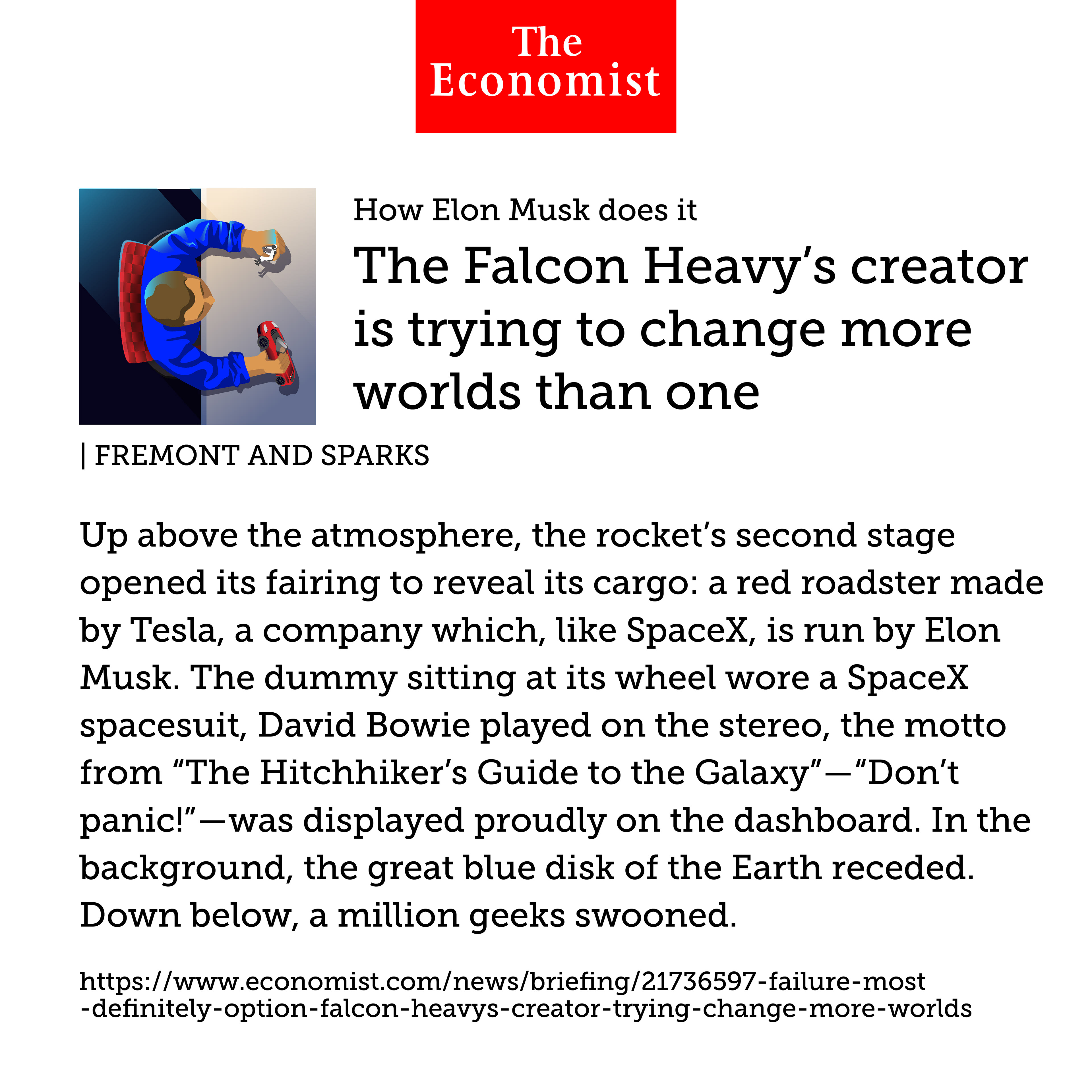 The Economist

How Elon Musk does it

The Falcon Heavy's creator is trying to change more worlds than one

| FREMONT AND SPARKS

Up above the atmosphere, the rocket's second stage opened its fairing to reveal its cargo: a red roadster made by Tesla, a company which, like SpaceX, is run by Elon Musk. The dummy sitting at its wheel wore a SpaceX spacesuit, David Bowie played on the stereo, the motto from "The Hitchhiker's Guide to the Galaxy"—"Don't panic!"—was displayed proudly on the dashboard. In the background, the great blue disk of the Earth receded. Down below, a million geeks swooned.

https://www.economist.com/news/briefing/21736597-failure-most-definitely-option-falcon-heavys-creator-trying-change-more-worlds